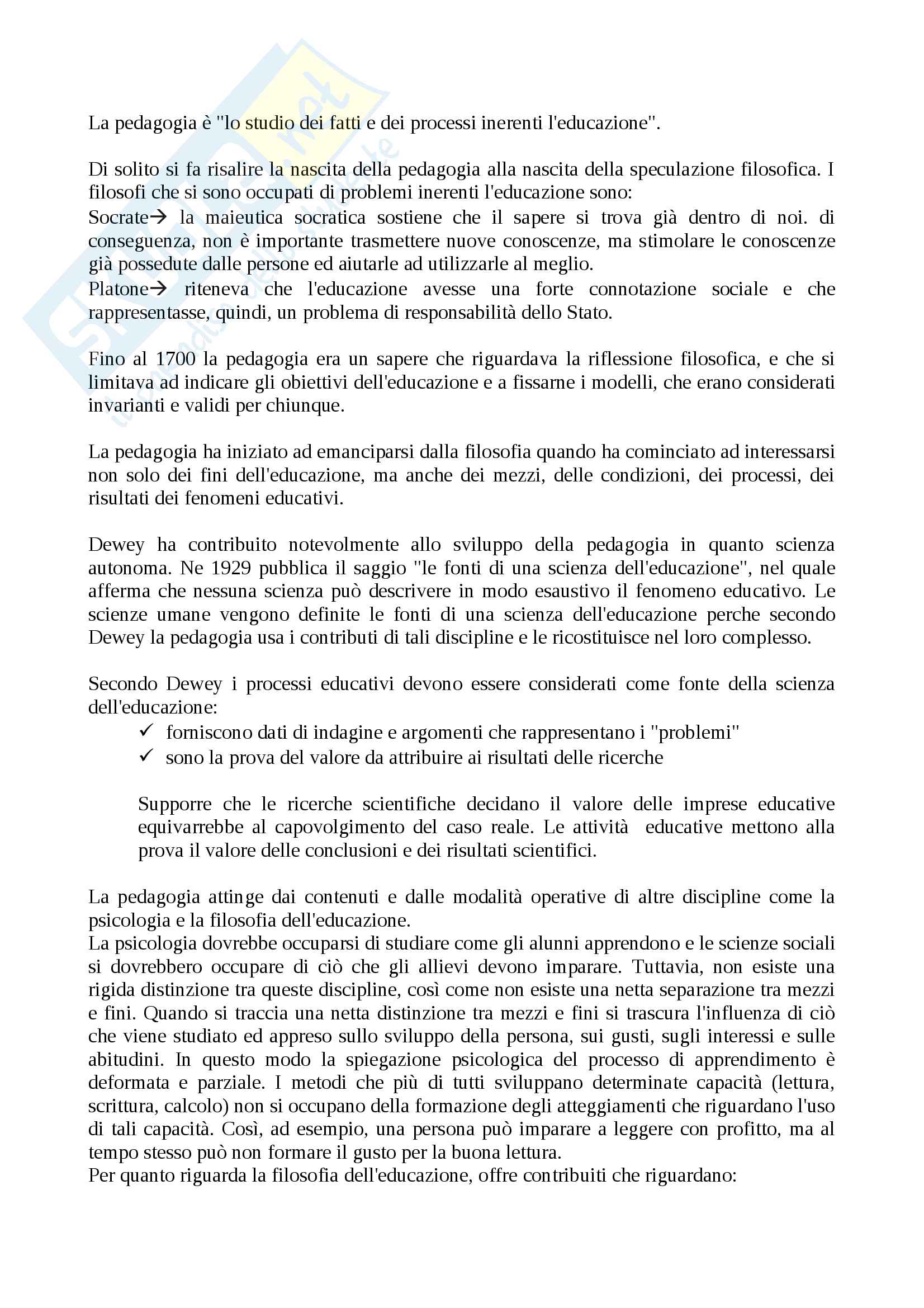 La pedagogia è "lo studio dei fatti e dei processi inerenti l'educazione".

Di solito si fa risalire la nascita della pedagogia alla nascita della speculazione filosofica. I filosofi che si sono occupati di problemi inerenti l'educazione sono:
Socrate→ la maieutica socratica sostiene che il sapere si trova già dentro di noi. di conseguenza, non è importante trasmettere nuove conoscenze, ma stimolare le conoscenze già possedute dalle persone ed aiutarle ad utilizzarle al meglio.
Platone→ riteneva che l'educazione avesse una forte connotazione sociale e che rappresentasse, quindi, un problema di responsabilità dello Stato.

Fino al 1700 la pedagogia era un sapere che riguardava la riflessione filosofica, e che si limitava ad indicare gli obiettivi dell'educazione e a fissarne i modelli, che erano considerati invarianti e validi per chiunque.

La pedagogia ha iniziato ad emanciparsi dalla filosofia quando ha cominciato ad interessarsi non solo dei fini dell'educazione, ma anche dei mezzi, delle condizioni, dei processi, dei risultati dei fenomeni educativi.

Dewey ha contribuito notevolmente allo sviluppo della pedagogia in quanto scienza autonoma. Ne 1929 pubblica il saggio "le fonti di una scienza dell'educazione", nel quale afferma che nessuna scienza può descrivere in modo esaustivo il fenomeno educativo. Le scienze umane vengono definite le fonti di una scienza dell'educazione perche secondo Dewey la pedagogia usa i contributi di tali discipline e le ricostituisce nel loro complesso.

Secondo Dewey i processi educativi devono essere considerati come fonte della scienza dell'educazione:
✓ forniscono dati di indagine e argomenti che rappresentano i "problemi"
✓ sono la prova del valore da attribuire ai risultati delle ricerche

Supporre che le ricerche scientifiche decidano il valore delle imprese educative equivarrebbe al capovolgimento del caso reale. Le attività educative mettono alla prova il valore delle conclusioni e dei risultati scientifici.

La pedagogia attinge dai contenuti e dalle modalità operative di altre discipline come la psicologia e la filosofia dell'educazione.
La psicologia dovrebbe occuparsi di studiare come gli alunni apprendono e le scienze sociali si dovrebbero occupare di ciò che gli allievi devono imparare. Tuttavia, non esiste una rigida distinzione tra queste discipline, così come non esiste una netta separazione tra mezzi e fini. Quando si traccia una netta distinzione tra mezzi e fini si trascura l'influenza di ciò che viene studiato ed appreso sullo sviluppo della persona, sui gusti, sugli interessi e sulle abitudini. In questo modo la spiegazione psicologica del processo di apprendimento è deformata e parziale. I metodi che più di tutti sviluppano determinate capacità (lettura, scrittura, calcolo) non si occupano della formazione degli atteggiamenti che riguardano l'uso di tali capacità. Così, ad esempio, una persona può imparare a leggere con profitto, ma al tempo stesso può non formare il gusto per la buona lettura.
Per quanto riguarda la filosofia dell'educazione, offre contribuiti che riguardano: